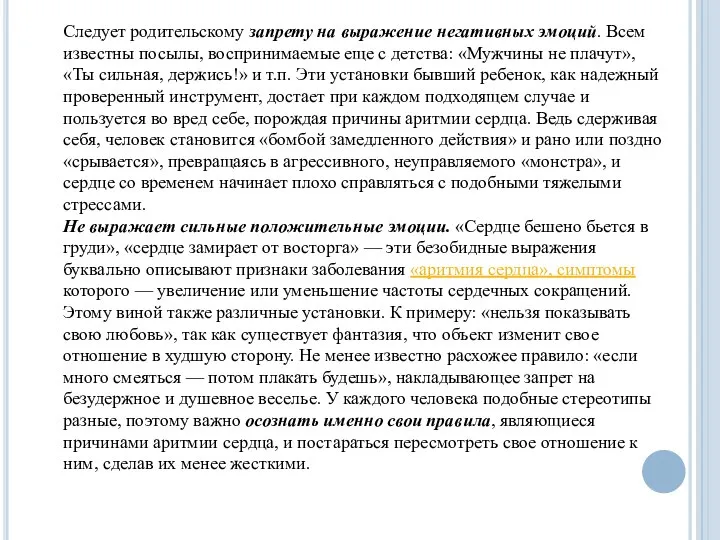 Следует родительскому запрету на выражение негативных эмоций. Всем известны посылы, воспринимаемые еще с детства: «Мужчины не плачут», «Ты сильная, держись!» и т.п. Эти установки бывший ребенок, как надежный проверенный инструмент, достает при каждом подходящем случае и пользуется во вред себе, порождая причины аритмии сердца. Ведь сдерживая себя, человек становится «бомбой замедленного действия» и рано или поздно «срывается», превращаясь в агрессивного, неуправляемого «монстра», и сердце со временем начинает плохо справляться с подобными тяжелыми стрессами.

Не выражает сильные положительные эмоции. «Сердце бешено бьется в груди», «сердце замирает от восторга» — эти безобидные выражения буквально описывают признаки заболевания «аритмия сердца», симптомы которого — увеличение или уменьшение частоты сердечных сокращений. Этому виной также различные установки. К примеру: «нельзя показывать свою любовь», так как существует фантазия, что объект изменит свое отношение в худшую сторону. Не менее известно расхожее правило: «если много смеяться — потом плакать будешь», накладывающее запрет на безудержное и душевное веселье. У каждого человека подобные стереотипы разные, поэтому важно осознать именно свои правила, являющиеся причинами аритмии сердца, и постараться пересмотреть свое отношение к ним, сделав их менее жесткими.